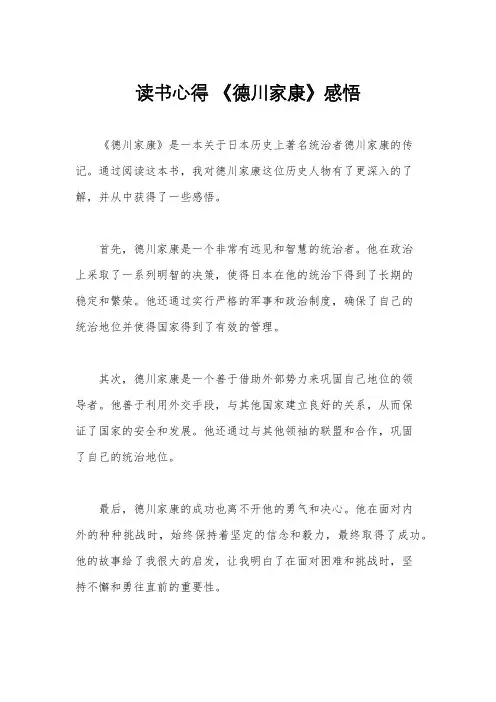 读书心得 《德川家康》感悟

《德川家康》是一本关于日本历史上著名统治者德川家康的传记。通过阅读这本书，我对德川家康这位历史人物有了更深入的了解，并从中获得了一些感悟。

首先，德川家康是一个非常有远见和智慧的统治者。他在政治上采取了一系列明智的决策，使得日本在他的统治下得到了长期的稳定和繁荣。他还通过实行严格的军事和政治制度，确保了自己的统治地位并使得国家得到了有效的管理。

其次，德川家康是一个善于借助外部势力来巩固自己地位的领导者。他善于利用外交手段，与其他国家建立良好的关系，从而保证了国家的安全和发展。他还通过与其他领袖的联盟和合作，巩固了自己的统治地位。

最后，德川家康的成功也离不开他的勇气和决心。他在面对内外的种种挑战时，始终保持着坚定的信念和毅力，最终取得了成功。他的故事给了我很大的启发，让我明白了在面对困难和挑战时，坚持不懈和勇往直前的重要性。